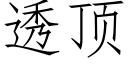 透顶